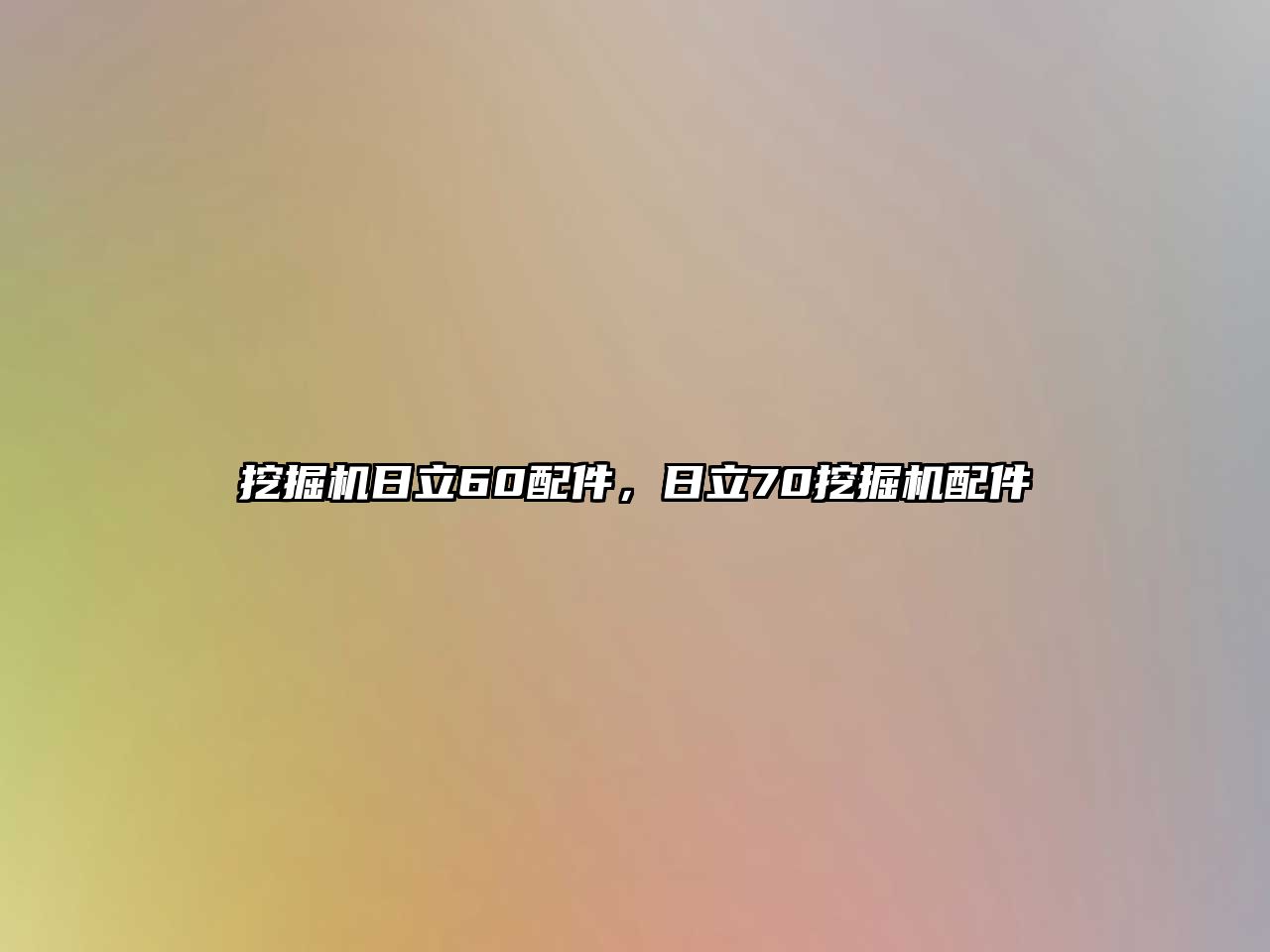 挖掘机日立60配件，日立70挖掘机配件